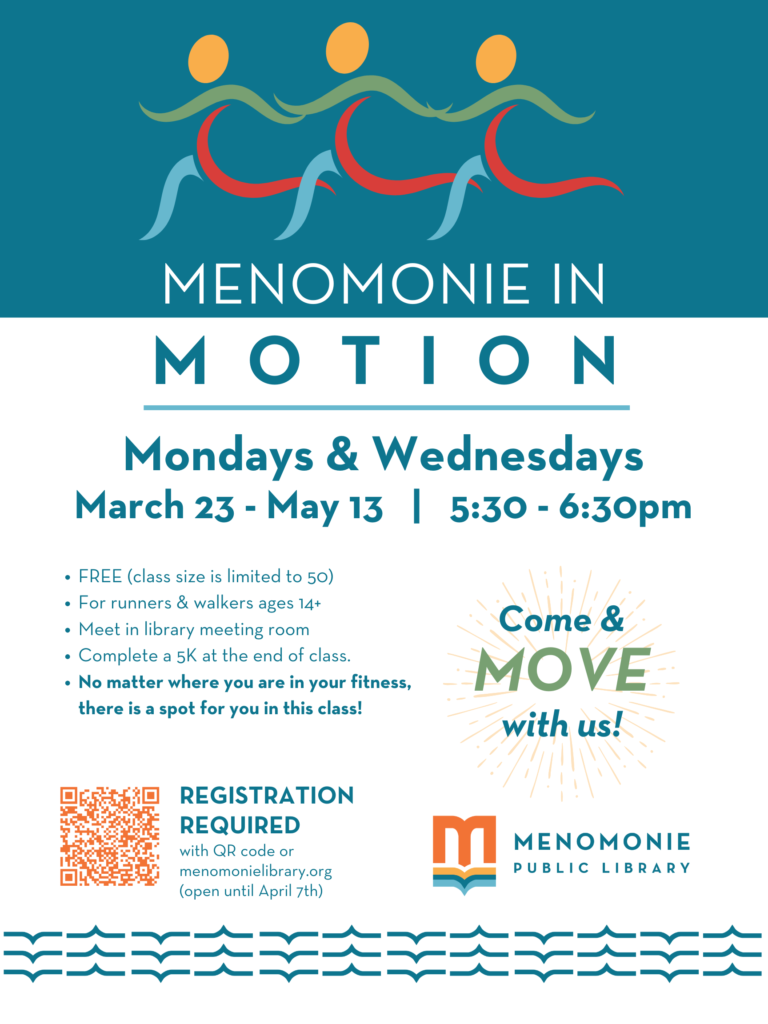 MENOMONIE IN
MOTION

Mondays & Wednesdays
March 23 - May 13 | 5:30 - 6:30pm

• FREE (class size is limited to 50)
• For runners & walkers ages 14+
• Meet in library meeting room
• Complete a 5K at the end of class.
• No matter where you are in your fitness, there is a spot for you in this class!

Come & MOVE with us!

REGISTRATION REQUIRED
with QR code or menomonielibrary.org (open until April 7th)

MENOMONIE
PUBLIC LIBRARY